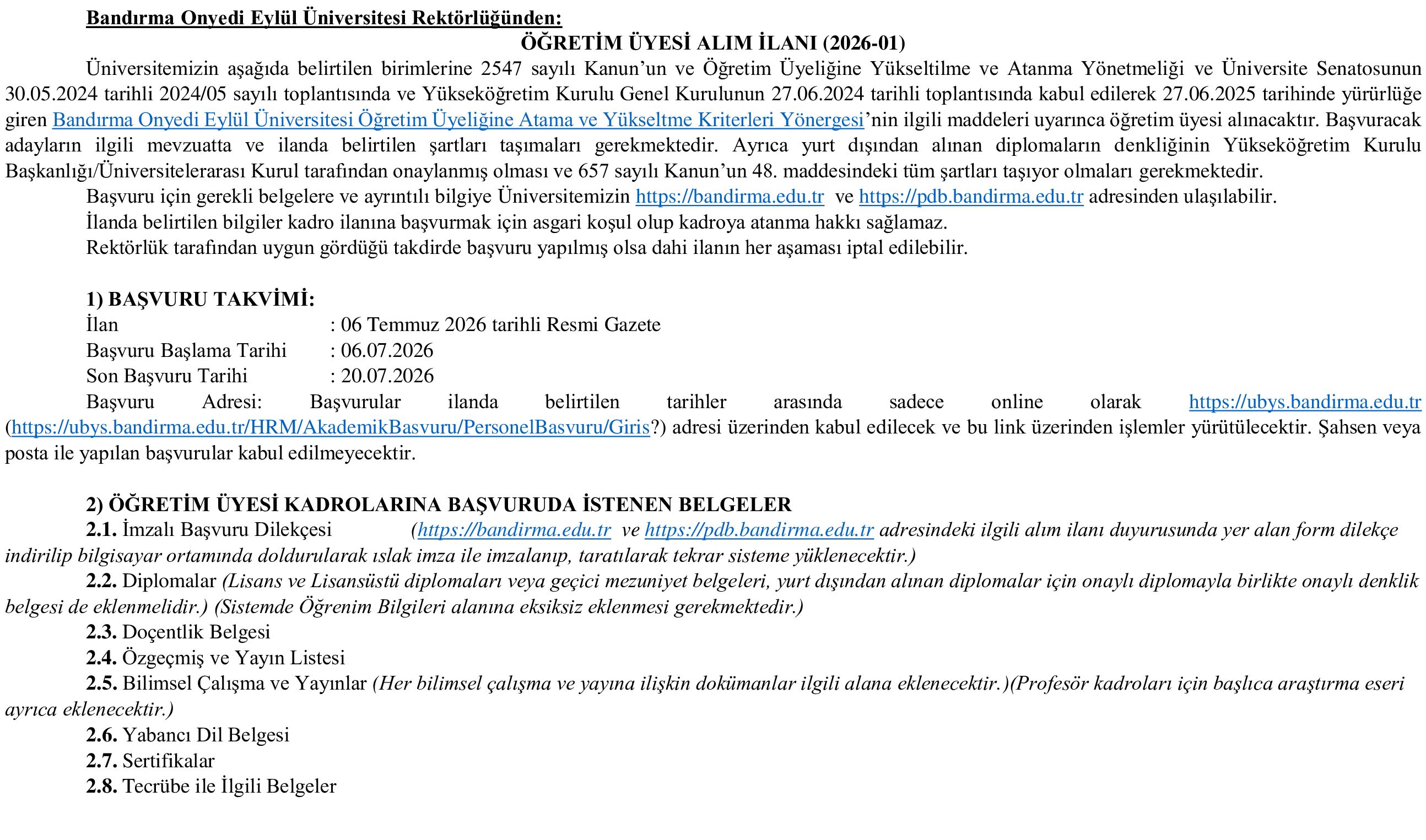 Bandırma Onyedi Eylül Üniversitesi Rektörlüğünden:

ÖĞRETİM ÜYESİ ALIM İLANI (2026-01)

Üniversitemizin aşağıda belirtilen birimlerine 2547 sayılı Kanun'un ve Öğretim Üyeliğine Yükseltilme ve Atanma Yönetmeliği ve Üniversite Senatosunun 30.05.2024 tarihli 2024/05 sayılı toplantısında ve Yükseköğretim Kurulu Genel Kurulunun 27.06.2024 tarihli toplantısında kabul edilerek 27.06.2025 tarihinde yürürlüğe giren Bandırma Onyedi Eylül Üniversitesi Öğretim Üyeliğine Atama ve Yükseltme Kriterleri Yönergesi'nin ilgili maddeleri uyarınca öğretim üyesi alınacaktır. Başvuracak adayların ilgili mevzuatta ve ilanda belirtilen şartları taşımaları gerekmektedir. Ayrıca yurt dışından alınan diplomaların denkliğinin Yükseköğretim Kurulu Başkanlığı/Üniversitelerarası Kurul tarafından onaylanmış olması ve 657 sayılı Kanun'un 48. maddesindeki tüm şartları taşıyor olmaları gerekmektedir.

Başvuru için gerekli belgelere ve ayrıntılı bilgiye Üniversitemizin https://bandirma.edu.tr ve https://pdb.bandirma.edu.tr adresinden ulaşılabilir.

İlanda belirtilen bilgiler kadro ilanına başvurmak için asgari koşul olup kadroya atanma hakkı sağlamaz.

Rektörlük tarafından uygun gördüğü takdirde başvuru yapılmış olsa dahi ilanın her aşaması iptal edilebilir.

1) BAŞVURU TAKVİMİ:
İlan : 06 Temmuz 2026 tarihli Resmi Gazete
Başvuru Başlama Tarihi : 06.07.2026
Son Başvuru Tarihi : 20.07.2026

Başvuru Adresi: Başvurular ilanda belirtilen tarihler arasında sadece online olarak https://ubys.bandirma.edu.tr (https://ubys.bandirma.edu.tr/HRM/AkademikBasvuru/PersonelBasvuru/Giris?) adresi üzerinden kabul edilecek ve bu link üzerinden işlemler yürütülecektir. Şahsen veya posta ile yapılan başvurular kabul edilmeyecektir.

2) ÖĞRETİM ÜYESİ KADROLARINA BAŞVURUDA İSTENEN BELGELER
2.1. İmzalı Başvuru Dilekçesi (https://bandirma.edu.tr ve https://pdb.bandirma.edu.tr adresindeki ilgili alım ilanı duyurusunda yer alan form dilekçe indirilip bilgisayar ortamında doldurularak ıslak imza ile imzalanıp, taratılarak tekrar sisteme yüklenecektir.)
2.2. Diplomalar (Lisans ve Lisansüstü diplomaları veya geçici mezuniyet belgeleri, yurt dışından alınan diplomalar için onaylı diplomayla birlikte onaylı denklik belgesi de eklenmelidir.) (Sistemde Öğrenim Bilgileri alanına eksiksiz eklenmesi gerekmektedir.)
2.3. Doçentlik Belgesi
2.4. Özgeçmiş ve Yayın Listesi
2.5. Bilimsel Çalışma ve Yayınlar (Her bilimsel çalışma ve yayına ilişkin dokümanlar ilgili alana eklenecektir.)(Profesör kadroları için başlıca araştırma eseri ayrıca eklenecektir.)
2.6. Yabancı Dil Belgesi
2.7. Sertifikalar
2.8. Tecrübe ile İlgili Belgeler